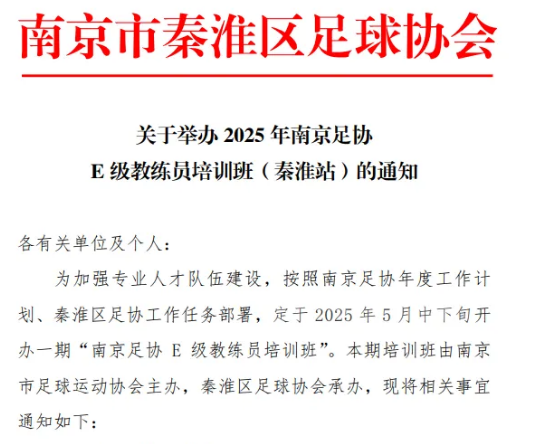 南京市秦淮区足球协会

关于举办2025年南京足协
E级教练员培训班（秦淮站）的通知

各有关单位及个人：

为加强专业人才队伍建设，按照南京足协年度工作计划、秦淮区足协工作任务部署，定于2025年5月中下旬开办一期“南京足协E级教练员培训班”。本期培训班由南京市足球运动协会主办，秦淮区足球协会承办，现将相关事宜通知如下：